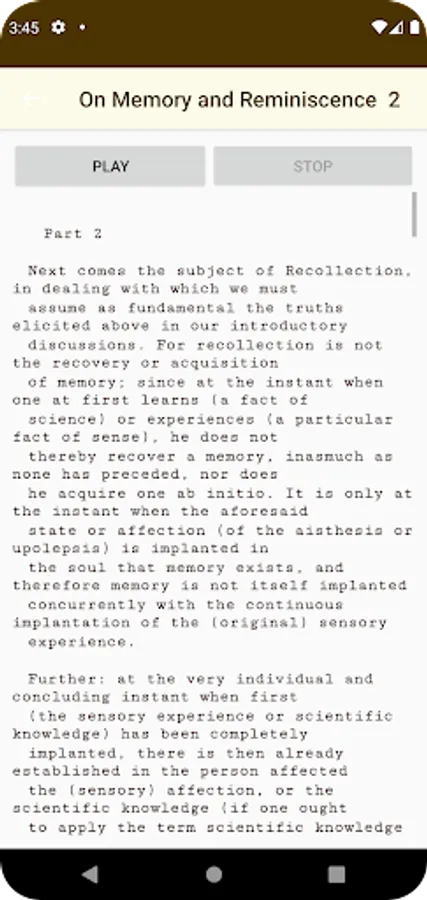 3:45

On Memory and Reminiscence 2

PLAY

STOP

Part 2

Next comes the subject of Recollection, in dealing with which we must assume as fundamental the truths elicited above in our introductory discussions. For recollection is not the recovery or acquisition of memory; since at the instant when one at first learns (a fact of science) or experiences (a particular fact of sense), he does not thereby recover a memory, inasmuch as none has preceded, nor does he acquire one ab initio. It is only at the instant when the aforesaid state or affection (of the aisthesis or upolepsis) is implanted in the soul that memory exists, and therefore memory is not itself implanted concurrently with the continuous implantation of the (original) sensory experience.

Further: at the very individual and concluding instant when first (the sensory experience or scientific knowledge) has been completely implanted, there is then already established in the person affected the (sensory) affection, or the scientific knowledge (if one ought to apply the term scientific knowledge